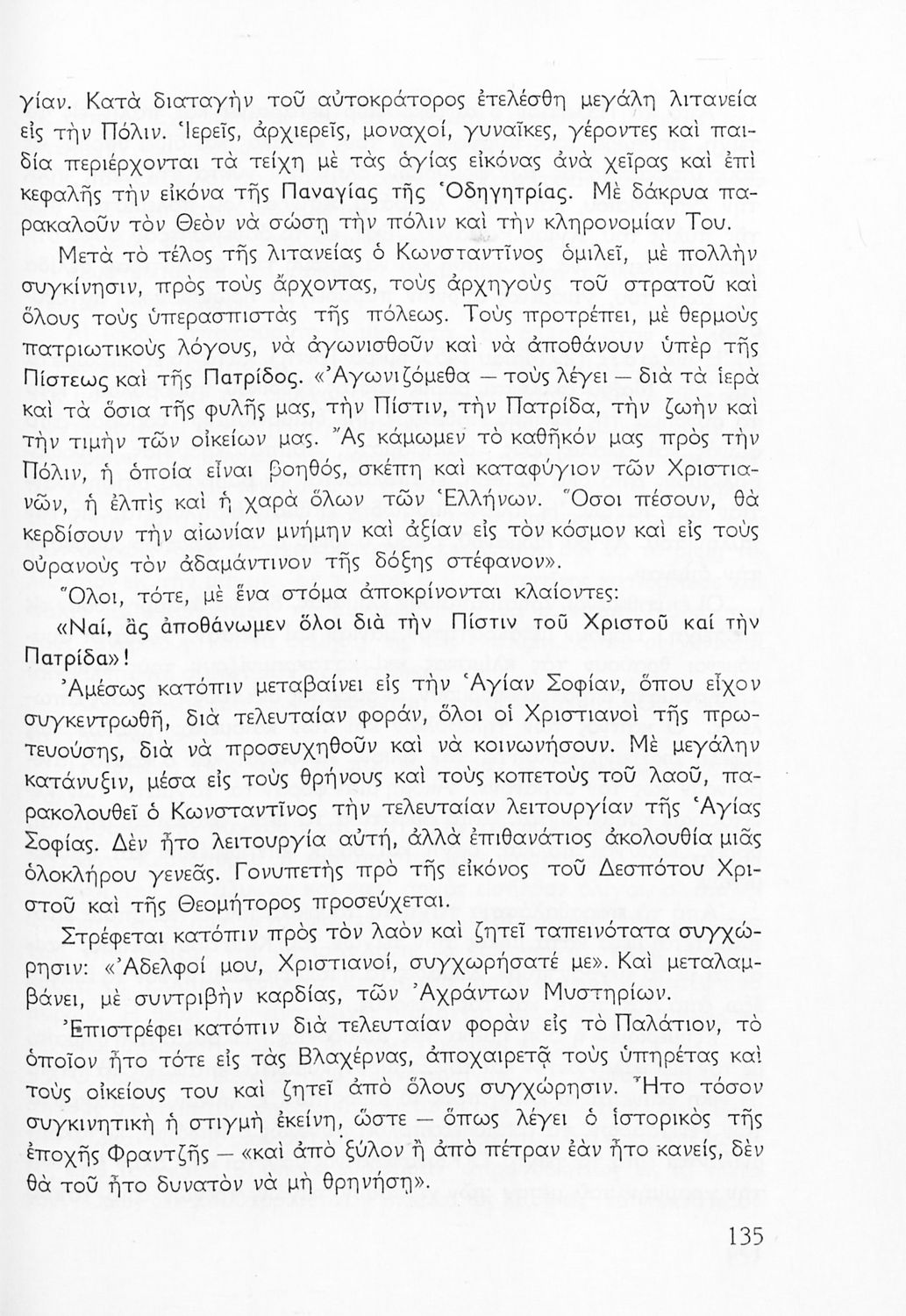 γίαν. Κατὰ διαταγὴν τοῦ αὐτοκράτορος ἐτελέσθη μεγάλη λιτανεία εἰς τὴν Πόλιν. Ἱερεῖς, ἀρχιερεῖς, μοναχοί, γυναῖκες, γέροντες καὶ παιδία περιέρχονται τὰ τείχη μὲ τὰς ἁγίας εἰκόνας ἀνὰ χεῖρας καὶ ἐπὶ κεφαλῆς τὴν εἰκόνα τῆς Παναγίας τῆς Ὁδηγητρίας. Μὲ δάκρυα παρακαλοῦν τὸν Θεὸν νὰ σώσῃ τὴν πόλιν καὶ τὴν κληρονομίαν Του.

Μετὰ τὸ τέλος τῆς λιτανείας ὁ Κωνσταντῖνος ὁμιλεῖ, μὲ πολλὴν συγκίνησιν, πρὸς τοὺς ἄρχοντας, τοὺς ἀρχηγοὺς τοῦ στρατοῦ καὶ ὅλους τοὺς ὑπερασπιστὰς τῆς πόλεως. Τοὺς προτρέπει, μὲ θερμοὺς πατριωτικοὺς λόγους, νὰ ἀγωνισθοῦν καὶ νὰ ἀποθάνουν ὑπὲρ τῆς Πίστεως καὶ τῆς Πατρίδος. «Ἀγωνιζόμεθα — τοὺς λέγει — διὰ τὰ ἱερὰ καὶ τὰ ὅσια τῆς φυλῆς μας, τὴν Πίστιν, τὴν Πατρίδα, τὴν ζωὴν καὶ τὴν τιμὴν τῶν οἰκείων μας. Ἂς κάμωμεν τὸ καθῆκόν μας πρὸς τὴν Πόλιν, ἡ ὁποία εἶναι βοηθός, σκέπη καὶ καταφύγιον τῶν Χριστιανῶν, ἡ ἐλπὶς καὶ ἡ χαρὰ ὅλων τῶν Ἑλλήνων. Ὅσοι πέσουν, θὰ κερδίσουν τὴν αἰωνίαν μνήμην καὶ ἀξίαν εἰς τὸν κόσμον καὶ εἰς τοὺς οὐρανοὺς τὸν ἀδαμάντινον τῆς δόξης στέφανον».

Ὅλοι, τότε, μὲ ἕνα στόμα ἀποκρίνονται κλαίοντες:

«Ναί, ἂς ἀποθάνωμεν ὅλοι διὰ τὴν Πίστιν τοῦ Χριστοῦ καί τὴν Πατρίδα»!

Ἀμέσως κατόπιν μεταβαίνει εἰς τὴν Ἁγίαν Σοφίαν, ὅπου εἶχον συγκεντρωθῆ, διὰ τελευταίαν φοράν, ὅλοι οἱ Χριστιανοὶ τῆς πρωτευούσης, διὰ νὰ προσευχηθοῦν καὶ νὰ κοινωνήσουν. Μὲ μεγάλην κατάνυξιν, μέσα εἰς τοὺς θρήνους καὶ τοὺς κοπετοὺς τοῦ λαοῦ, παρακολουθεῖ ὁ Κωνσταντῖνος τὴν τελευταίαν λειτουργίαν τῆς Ἁγίας Σοφίας. Δὲν ἦτο λειτουργία αὐτή, ἀλλὰ ἐπιθανάτιος ἀκολουθία μιᾶς ὁλοκλήρου γενεᾶς. Γονυπετὴς πρὸ τῆς εἰκόνος τοῦ Δεσπότου Χριστοῦ καὶ τῆς Θεομήτορος προσεύχεται.

Στρέφεται κατόπιν πρὸς τὸν λαὸν καὶ ζητεῖ ταπεινότατα συγχώρησιν: «Ἀδελφοί μου, Χριστιανοί, συγχωρήσατέ με». Καὶ μεταλαμβάνει, μὲ συντριβὴν καρδίας, τῶν Ἀχράντων Μυστηρίων.

Ἐπιστρέφει κατόπιν διὰ τελευταίαν φορὰν εἰς τὸ Παλάτιον, τὸ ὁποῖον ἦτο τότε εἰς τὰς Βλαχέρνας, ἀποχαιρετᾷ τοὺς ὑπηρέτας καὶ τοὺς οἰκείους του καὶ ζητεῖ ἀπὸ ὅλους συγχώρησιν. Ἦτο τόσον συγκινητικὴ ἡ στιγμὴ ἐκείνη, ὥστε — ὅπως λέγει ὁ ἱστορικὸς τῆς ἐποχῆς Φραντζῆς — «καὶ ἀπὸ ξύλον ἢ ἀπὸ πέτραν ἐὰν ἦτο κανείς, δὲν θὰ τοῦ ἦτο δυνατὸν νὰ μὴ θρηνήσῃ».

135